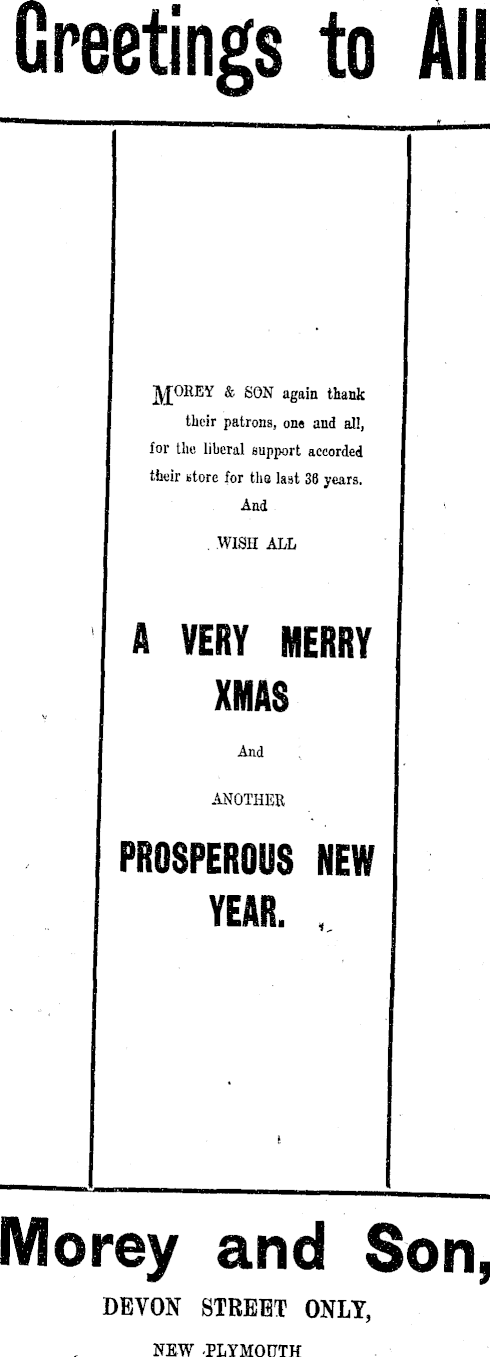 Greetings to All

MOREY & SON again thank their patrons, one and all, for the liberal support accorded their store for the last 36 years.

And

WISH ALL

A VERY MERRY XMAS

And

ANOTHER

PROSPEROUS NEW YEAR.

Morey and Son,

DEVON STREET ONLY,

NEW PLYMOUTH